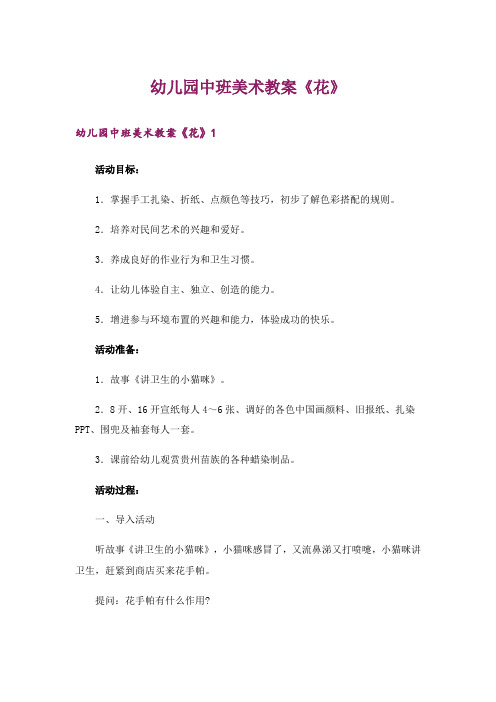 幼儿园中班美术教案《花》

幼儿园中班美术教案《花》1

活动目标：

1．掌握手工扎染、折纸、点颜色等技巧，初步了解色彩搭配的规则。

2．培养对民间艺术的兴趣和爱好。

3．养成良好的作业行为和卫生习惯。

4．让幼儿体验自主、独立、创造的能力。

5．增进参与环境布置的兴趣和能力，体验成功的快乐。

活动准备：

1．故事《讲卫生的小猫咪》。

2．8开、16开宣纸每人4～6张、调好的各色中国画颜料、旧报纸、扎染PPT、围兜及袖套每人一套。

3．课前给幼儿观赏贵州苗族的各种蜡染制品。

活动过程：

一、导入活动

听故事《讲卫生的小猫咪》，小猫咪感冒了，又流鼻涕又打喷嚏，小猫咪讲卫生，赶紧到商店买来花手帕。

提问：花手帕有什么作用?